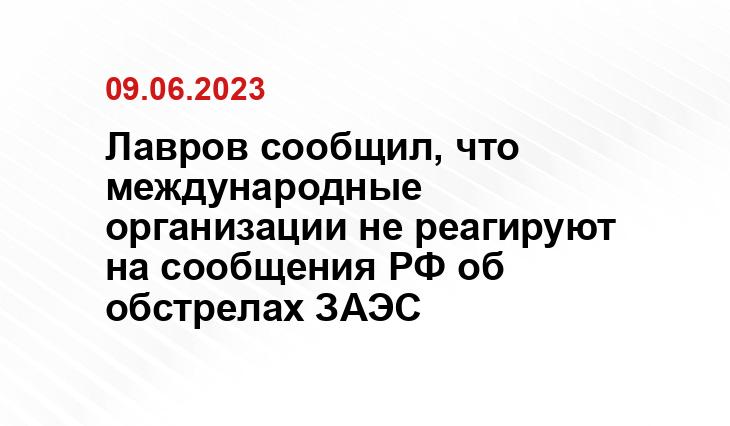 09.06.2023

Лавров сообщил, что международные организации не реагируют на сообщения РФ об обстрелах ЗАЭС